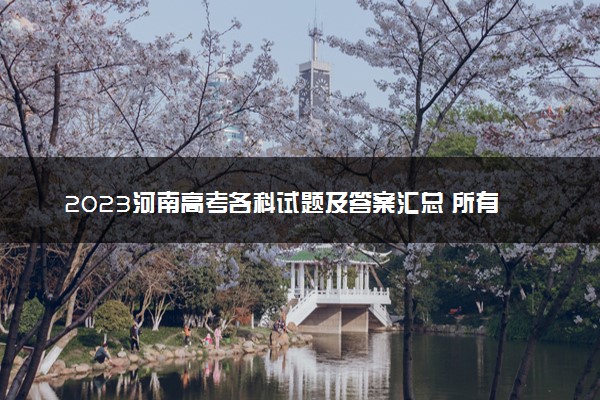 2023河南高考各科试题及答案汇总 所有